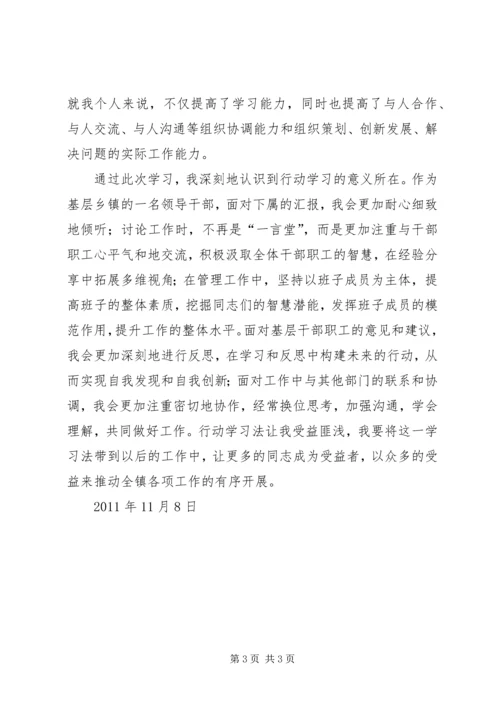 就我个人来说，不仅提高了学习能力，同时也提高了与人合作、与人交流、与人沟通等组织协调能力和组织策划、创新发展、解决问题的实际工作能力。

通过此次学习，我深刻地认识到行动学习的意义所在。作为基层乡镇的一名领导干部，面对下属的汇报，我会更加耐心细致地倾听；讨论工作时，不再是“一言堂”，而是更加注重与干部职工心平气和地交流，积极汲取全体干部职工的智慧，在经验分享中拓展多维视角；在管理工作中，坚持以班子成员为主体，提高班子的整体素质，挖掘同志们的智慧潜能，发挥班子成员的模范作用，提升工作的整体水平。面对基层干部职工的意见和建议，我会更加深刻地进行反思，在学习和反思中构建未来的行动，从而实现自我发现和自我创新；面对工作中与其他部门的联系和协调，我会更加注重密切地协作，经常换位思考，加强沟通，学会理解，共同做好工作。行动学习法让我受益匪浅，我要将这一学习法带到以后的工作中，让更多的同志成为受益者，以众多的受益来推动全镇各项工作的有序开展。

2011 年 11 月 8 日

第 3 页 共 3 页